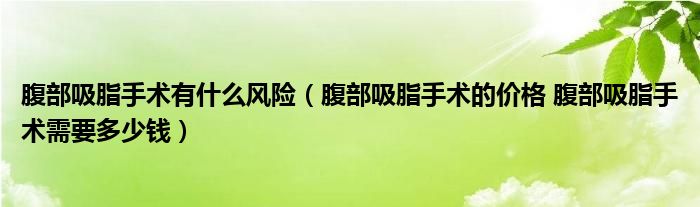 腹部吸脂手术有什么风险（腹部吸脂手术的价格 腹部吸脂手术需要多少钱）